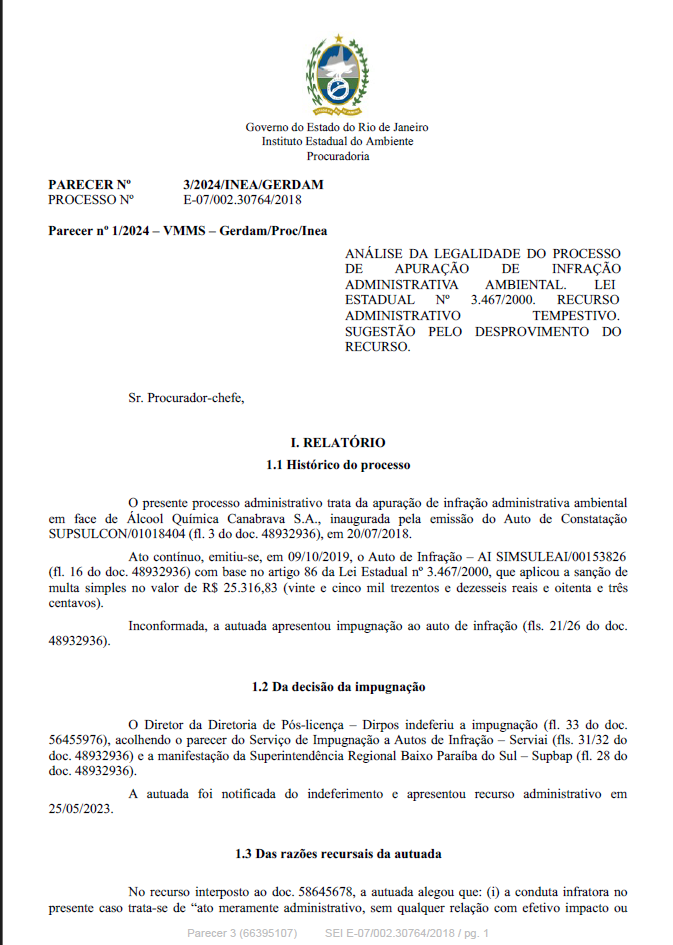 Governo do Estado do Rio de Janeiro
Instituto Estadual do Ambiente
Procuradoria

PARECER Nº 3/2024/INEA/GERDAM
PROCESSO Nº E-07/002.30764/2018

Parecer nº 1/2024 – VMMS – Gerdam/Proc/Inea

ANÁLISE DA LEGALIDADE DO PROCESSO DE APURAÇÃO DE INFRAÇÃO ADMINISTRATIVA AMBIENTAL. LEI ESTADUAL Nº 3.467/2000. RECURSO ADMINISTRATIVO TEMPESTIVO. SUGESTÃO PELO DESPROVIMENTO DO RECURSO.

Sr. Procurador-chefe,

I. RELATÓRIO

1.1 Histórico do processo

O presente processo administrativo trata da apuração de infração administrativa ambiental em face de Álcool Química Canabrava S.A., inaugurada pela emissão do Auto de Constatação SUPSULCON/01018404 (fl. 3 do doc. 48932936), em 20/07/2018.

Ato contínuo, emitiu-se, em 09/10/2019, o Auto de Infração – AI SIMSULEAI/00153826 (fl. 16 do doc. 48932936) com base no artigo 86 da Lei Estadual nº 3.467/2000, que aplicou a sanção de multa simples no valor de R$ 25.316,83 (vinte e cinco mil trezentos e dezesseis reais e oitenta e três centavos).

Inconformada, a autuada apresentou impugnação ao auto de infração (fls. 21/26 do doc. 48932936).

1.2 Da decisão da impugnação

O Diretor da Diretoria de Pós-licença – Dirpos indeferiu a impugnação (fl. 33 do doc. 56455976), acolhendo o parecer do Serviço de Impugnação a Autos de Infração – Serviai (fls. 31/32 do doc. 48932936) e a manifestação da Superintendência Regional Baixo Paraíba do Sul – Supbap (fl. 28 do doc. 48932936).

A autuada foi notificada do indeferimento e apresentou recurso administrativo em 25/05/2023.

1.3 Das razões recursais da autuada

No recurso interposto ao doc. 58645678, a autuada alegou que: (i) a conduta infratora no presente caso trata-se de “ato meramente administrativo, sem qualquer relação com efetivo impacto ou

Parecer 3 (66395107) SEI E-07/002.30764/2018 / pg. 1